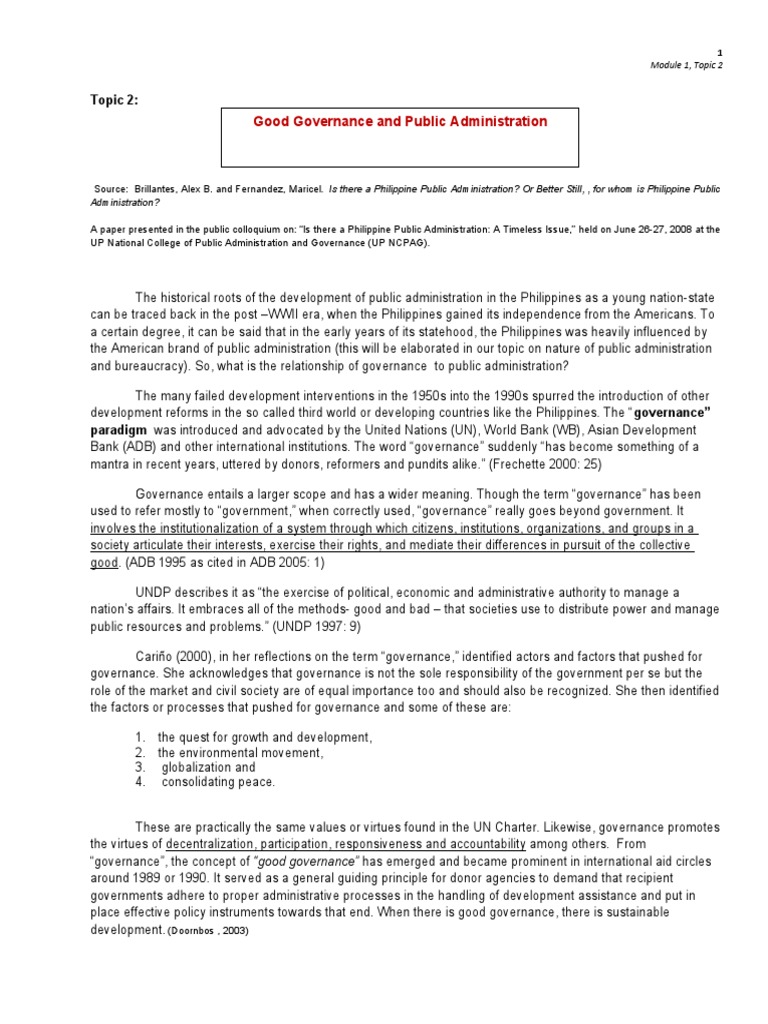 1
Module 1, Topic 2

Topic 2:

Good Governance and Public Administration

Source: Brillantes, Alex B. and Fernandez, Maricel. Is there a Philippine Public Administration? Or Better Still, , for whom is Philippine Public Administration?

A paper presented in the public colloquium on: "Is there a Philippine Public Administration: A Timeless Issue," held on June 26-27, 2008 at the UP National College of Public Administration and Governance (UP NCPAG).

The historical roots of the development of public administration in the Philippines as a young nation-state can be traced back in the post –WWII era, when the Philippines gained its independence from the Americans. To a certain degree, it can be said that in the early years of its statehood, the Philippines was heavily influenced by the American brand of public administration (this will be elaborated in our topic on nature of public administration and bureaucracy). So, what is the relationship of governance to public administration?

The many failed development interventions in the 1950s into the 1990s spurred the introduction of other development reforms in the so called third world or developing countries like the Philippines. The "governance" paradigm was introduced and advocated by the United Nations (UN), World Bank (WB), Asian Development Bank (ADB) and other international institutions. The word "governance" suddenly "has become something of a mantra in recent years, uttered by donors, reformers and pundits alike." (Frechette 2000: 25)

Governance entails a larger scope and has a wider meaning. Though the term "governance" has been used to refer mostly to "government," when correctly used, "governance" really goes beyond government. It involves the institutionalization of a system through which citizens, institutions, organizations, and groups in a society articulate their interests, exercise their rights, and mediate their differences in pursuit of the collective good. (ADB 1995 as cited in ADB 2005: 1)

UNDP describes it as "the exercise of political, economic and administrative authority to manage a nation's affairs. It embraces all of the methods- good and bad – that societies use to distribute power and manage public resources and problems." (UNDP 1997: 9)

Cariño (2000), in her reflections on the term "governance," identified actors and factors that pushed for governance. She acknowledges that governance is not the sole responsibility of the government per se but the role of the market and civil society are of equal importance too and should also be recognized. She then identified the factors or processes that pushed for governance and some of these are:

1. the quest for growth and development,
2. the environmental movement,
3. globalization and
4. consolidating peace.

These are practically the same values or virtues found in the UN Charter. Likewise, governance promotes the virtues of decentralization, participation, responsiveness and accountability among others. From "governance", the concept of "good governance" has emerged and became prominent in international aid circles around 1989 or 1990. It served as a general guiding principle for donor agencies to demand that recipient governments adhere to proper administrative processes in the handling of development assistance and put in place effective policy instruments towards that end. When there is good governance, there is sustainable development. (Doornbos , 2003)